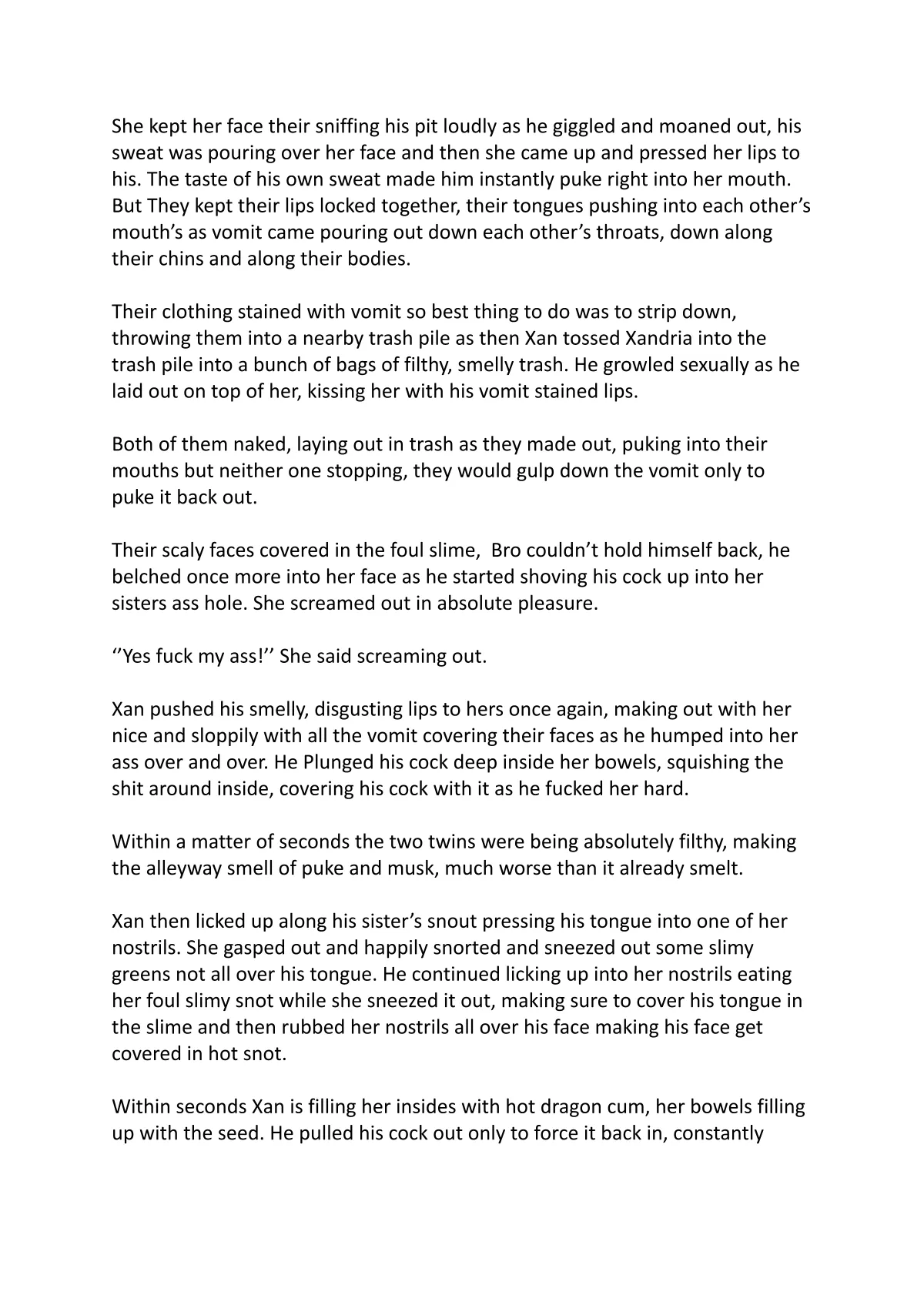 She kept her face their sniffing his pit loudly as he giggled and moaned out, his sweat was pouring over her face and then she came up and pressed her lips to his. The taste of his own sweat made him instantly puke right into her mouth. But They kept their lips locked together, their tongues pushing into each other's mouth's as vomit came pouring out down each other's throats, down along their chins and along their bodies.

Their clothing stained with vomit so best thing to do was to strip down, throwing them into a nearby trash pile as then Xan tossed Xandria into the trash pile into a bunch of bags of filthy, smelly trash. He growled sexually as he laid out on top of her, kissing her with his vomit stained lips.

Both of them naked, laying out in trash as they made out, puking into their mouths but neither one stopping, they would gulp down the vomit only to puke it back out.

Their scaly faces covered in the foul slime, Bro couldn't hold himself back, he belched once more into her face as he started shoving his cock up into her sisters ass hole. She screamed out in absolute pleasure.

''Yes fuck my ass!'' She said screaming out.

Xan pushed his smelly, disgusting lips to hers once again, making out with her nice and sloppily with all the vomit covering their faces as he humped into her ass over and over. He Plunged his cock deep inside her bowels, squishing the shit around inside, covering his cock with it as he fucked her hard.

Within a matter of seconds the two twins were being absolutely filthy, making the alleyway smell of puke and musk, much worse than it already smelt.

Xan then licked up along his sister's snout pressing his tongue into one of her nostrils. She gasped out and happily snorted and sneezed out some slimy greens not all over his tongue. He continued licking up into her nostrils eating her foul slimy snot while she sneezed it out, making sure to cover his tongue in the slime and then rubbed her nostrils all over his face making his face get covered in hot snot.

Within seconds Xan is filling her insides with hot dragon cum, her bowels filling up with the seed. He pulled his cock out only to force it back in, constantly